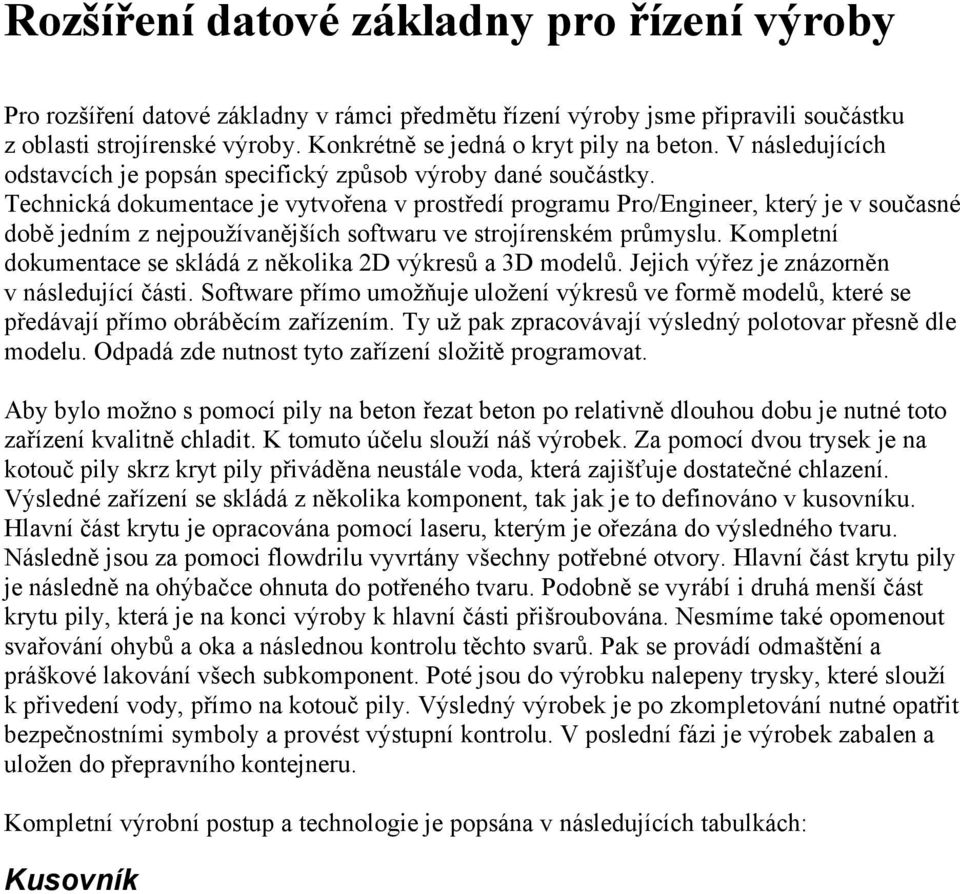 Rozšíření datové základny pro řízení výroby

Pro rozšíření datové základny v rámci předmětu řízení výroby jsme připravili součástku z oblasti strojírenské výroby. Konkrétně se jedná o kryt pily na beton. V následujících odstavcích je popsán specifický způsob výroby dané součástky. Technická dokumentace je vytvořena v prostředí programu Pro/Engineer, který je v současné době jedním z nejpoužívanějších softwaru ve strojírenském průmyslu. Kompletní dokumentace se skládá z několika 2D výkresů a 3D modelů. Jejich výřez je znázorněn v následující části. Software přímo umožňuje uložení výkresů ve formě modelů, které se předávají přímo obráběcím zařízením. Ty už pak zpracovávají výsledný polotovar přesně dle modelu. Odpadá zde nutnost tyto zařízení složitě programovat.

Aby bylo možno s pomocí pily na beton řezat beton po relativně dlouhou dobu je nutné toto zařízení kvalitně chladit. K tomuto účelu slouží náš výrobek. Za pomocí dvou trysek je na kotouč pily skrz kryt pily přiváděna neustále voda, která zajišťuje dostatečné chlazení. Výsledné zařízení se skládá z několika komponent, tak jak je to definováno v kusovníku. Hlavní část krytu je opracována pomocí laseru, kterým je ořezána do výsledného tvaru. Následně jsou za pomoci flowdrilu vyvrtány všechny potřebné otvory. Hlavní část krytu pily je následně na ohýbačce ohnuta do potřeného tvaru. Podobně se vyrábí i druhá menší část krytu pily, která je na konci výroby k hlavní části přišroubována. Nesmíme také opomenout svařování ohybů a oka a následnou kontrolu těchto svarů. Pak se provádí odmaštění a práškové lakování všech subkomponent. Poté jsou do výrobku nalepeny trysky, které slouží k přivedení vody, přímo na kotouč pily. Výsledný výrobek je po zkompletování nutné opatřit bezpečnostními symboly a provést výstupní kontrolu. V poslední fázi je výrobek zabalen a uložen do přepravního kontejneru.

Kompletní výrobní postup a technologie je popsána v následujících tabulkách:

Kusovník